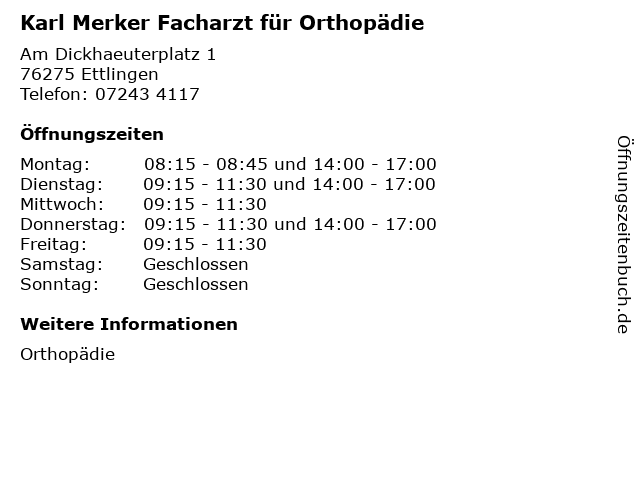 Karl Merker Facharzt für Orthopädie

Am Dickhaeuterplatz 1
76275 Ettlingen
Telefon: 07243 4117

Öffnungszeiten

Montag: 08:15 - 08:45 und 14:00 - 17:00
Dienstag: 09:15 - 11:30 und 14:00 - 17:00
Mittwoch: 09:15 - 11:30
Donnerstag: 09:15 - 11:30 und 14:00 - 17:00
Freitag: 09:15 - 11:30
Samstag: Geschlossen
Sonntag: Geschlossen

Weitere Informationen

Orthopädie

Öffnungszeitenbuch.de